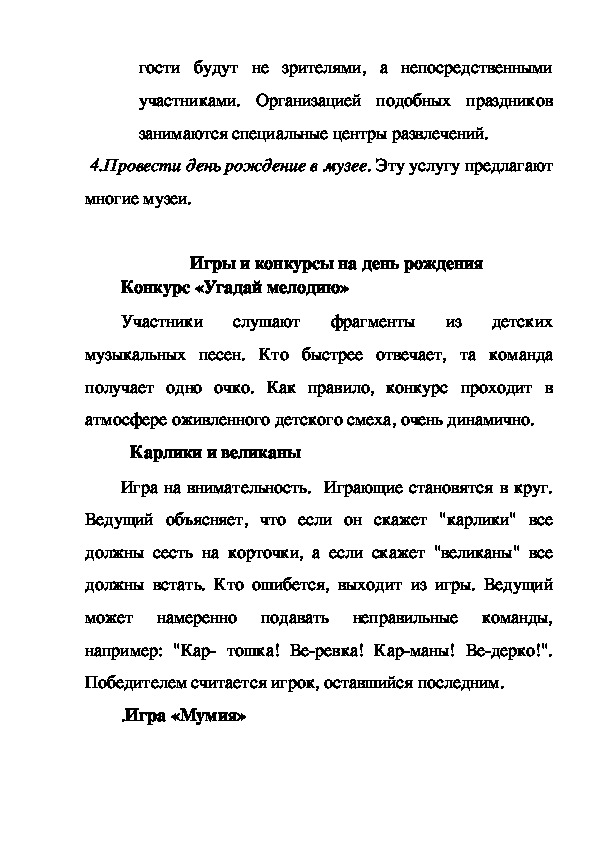 гости будут не зрителями, а непосредственными участниками. Организацией подобных праздников занимаются специальные центры развлечений.

4.Провести день рождение в музее. Эту услугу предлагают многие музеи.

Игры и конкурсы на день рождения

Конкурс «Угадай мелодию»

Участники слушают фрагменты из детских музыкальных песен. Кто быстрее отвечает, та команда получает одно очко. Как правило, конкурс проходит в атмосфере оживленного детского смеха, очень динамично.

Карлики и великаны

Игра на внимательность. Играющие становятся в круг. Ведущий объясняет, что если он скажет "карлики" все должны сесть на корточки, а если скажет "великаны" все должны встать. Кто ошибется, выходит из игры. Ведущий может намеренно подавать неправильные команды, например: "Кар- тошка! Ве-ревка! Кар-маны! Ве-дерко!". Победителем считается игрок, оставшийся последним.

.Игра «Мумия»